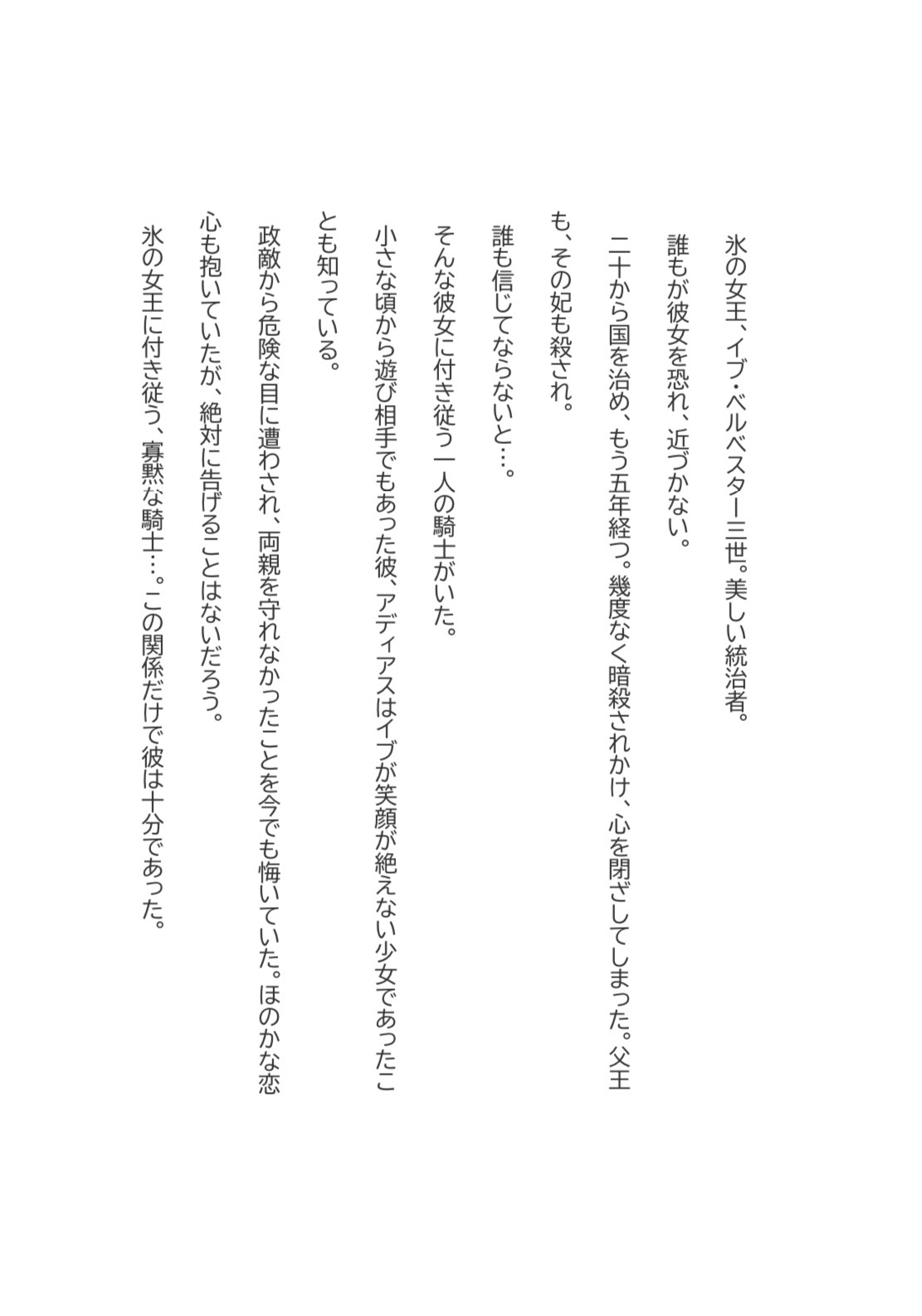 氷の女王、イブ・ベルベスター三世。美しい統治者。

誰もが彼女を恐れ、近づかない。

二十から国を治め、もう五年経つ。幾度なく暗殺されかけ、心を閉ざしてしまった。父王も、その妃も殺され。

誰も信じてならないと…。

そんな彼女に付き従う一人の騎士がいた。

小さな頃から遊び相手でもあった彼、アディアスはイブが笑顔が絶えない少女であったことも知っている。

政敵から危険な目に遭わされ、両親を守れなかったことを今でも悔いていた。ほのかな恋心も抱いていたが、絶対に告げることはないだろう。

氷の女王に付き従う、寡黙な騎士…。この関係だけで彼は十分であった。